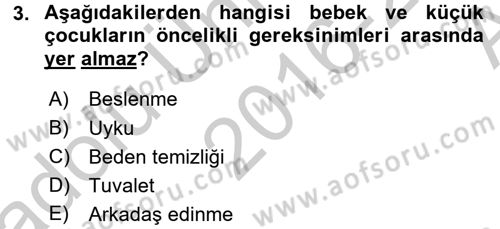 3. Aşağıdakilerden hangisi bebek ve küçük çocukların öncelikli gereksinimleri arasında yer almaz?

A) Beslenme
B) Uyku
C) Beden temizliği
D) Tuvalet
E) Arkadaş edinme

www.aofsoru.com
www.aofsoru.com
www.aofsoru.com
www.aofsoru.com
2016